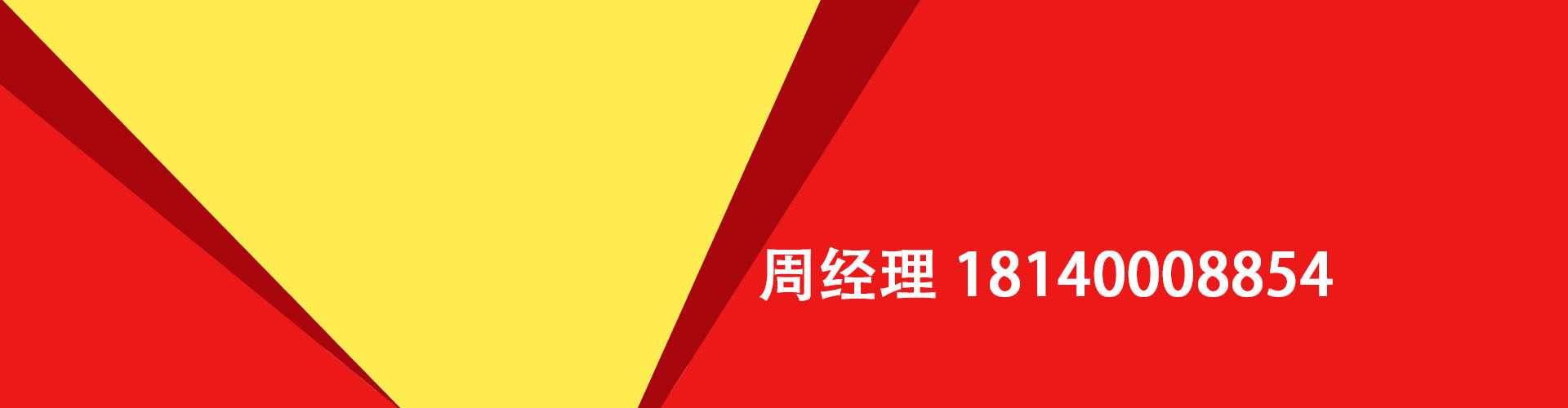 周经理 18140008854